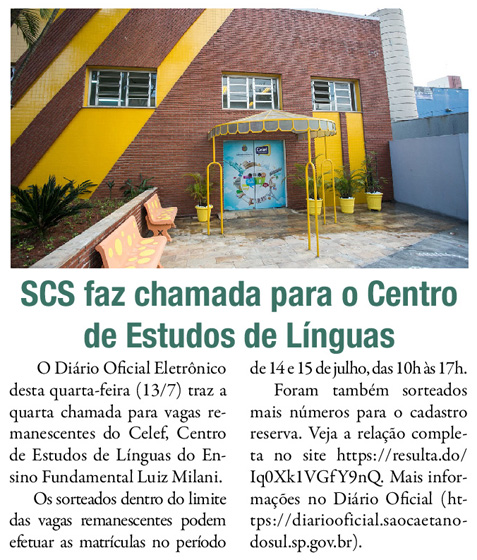 SCS faz chamada para o Centro de Estudos de Línguas

O Diário Oficial Eletrônico desta quarta-feira (13/7) traz a quarta chamada para vagas remanescentes do Celef, Centro de Estudos de Línguas do Ensino Fundamental Luiz Milani.

Os sorteados dentro do limite das vagas remanescentes podem efetuar as matrículas no período de 14 e 15 de julho, das 10h às 17h.

Foram também sorteados mais números para o cadastro reserva. Veja a relação completa no site https://resulta.do/Iq0Xk1VGfY9nQ. Mais informações no Diário Oficial (https://diariooficial.saocaetanodosul.sp.gov.br).